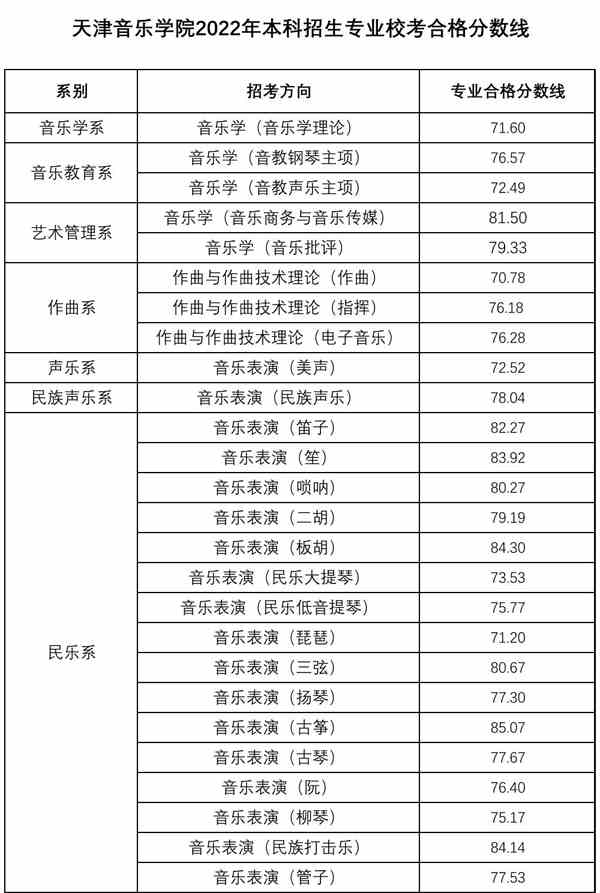 天津音乐学院2022年本科招生专业校考合格分数线

| 系别 | 招考方向 | 专业合格分数线 |
|---|---|---|
| 音乐学系 | 音乐学（音乐学理论） | 71.60 |
| 音乐教育系 | 音乐学（音教钢琴主项） | 76.57 |
| | 音乐学（音教声乐主项） | 72.49 |
| 艺术管理系 | 音乐学（音乐商务与音乐传媒） | 81.50 |
| | 音乐学（音乐批评） | 79.33 |
| 作曲系 | 作曲与作曲技术理论（作曲） | 70.78 |
| | 作曲与作曲技术理论（指挥） | 76.18 |
| | 作曲与作曲技术理论（电子音乐） | 76.28 |
| 声乐系 | 音乐表演（美声） | 72.52 |
| 民族声乐系 | 音乐表演（民族声乐） | 78.04 |
| 民乐系 | 音乐表演（笛子） | 82.27 |
| | 音乐表演（笙） | 83.92 |
| | 音乐表演（唢呐） | 80.27 |
| | 音乐表演（二胡） | 79.19 |
| | 音乐表演（板胡） | 84.30 |
| | 音乐表演（民乐大提琴） | 73.53 |
| | 音乐表演（民乐低音提琴） | 75.77 |
| | 音乐表演（琵琶） | 71.20 |
| | 音乐表演（三弦） | 80.67 |
| | 音乐表演（扬琴） | 77.30 |
| | 音乐表演（古筝） | 85.07 |
| | 音乐表演（古琴） | 77.67 |
| | 音乐表演（阮） | 76.40 |
| | 音乐表演（柳琴） | 75.17 |
| | 音乐表演（民族打击乐） | 84.14 |
| | 音乐表演（管子） | 77.53 |